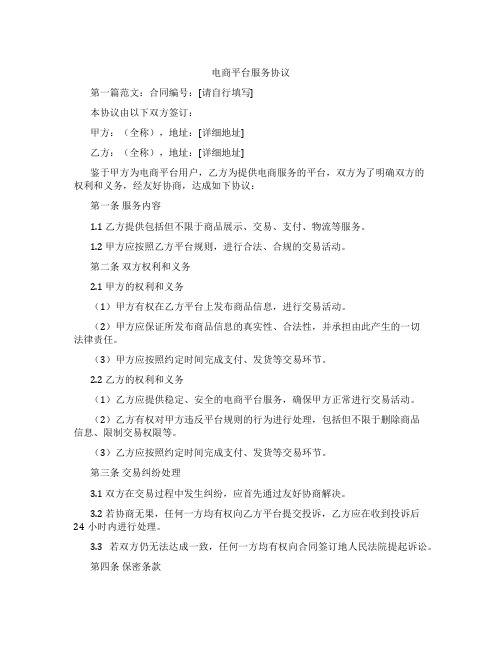 电商平台服务协议

第一篇范文：合同编号：[请自行填写]

本协议由以下双方签订：

甲方：（全称），地址：[详细地址]

乙方：（全称），地址：[详细地址]

鉴于甲方为电商平台用户，乙方为提供电商服务的平台，双方为了明确双方的权利和义务，经友好协商，达成如下协议：

第一条 服务内容

1.1 乙方提供包括但不限于商品展示、交易、支付、物流等服务。

1.2 甲方应按照乙方平台规则，进行合法、合规的交易活动。

第二条 双方权利和义务

2.1 甲方的权利和义务

（1）甲方有权在乙方平台上发布商品信息，进行交易活动。

（2）甲方应保证所发布商品信息的真实性、合法性，并承担由此产生的一切法律责任。

（3）甲方应按照约定时间完成支付、发货等交易环节。

2.2 乙方的权利和义务

（1）乙方应提供稳定、安全的电商平台服务，确保甲方正常进行交易活动。

（2）乙方有权对甲方违反平台规则的行为进行处理，包括但不限于删除商品信息、限制交易权限等。

（3）乙方应按照约定时间完成支付、发货等交易环节。

第三条 交易纠纷处理

3.1 双方在交易过程中发生纠纷，应首先通过友好协商解决。

3.2 若协商无果，任何一方均有权向乙方平台提交投诉，乙方应在收到投诉后24 小时内进行处理。

3.3 若双方仍无法达成一致，任何一方均有权向合同签订地人民法院提起诉讼。

第四条 保密条款